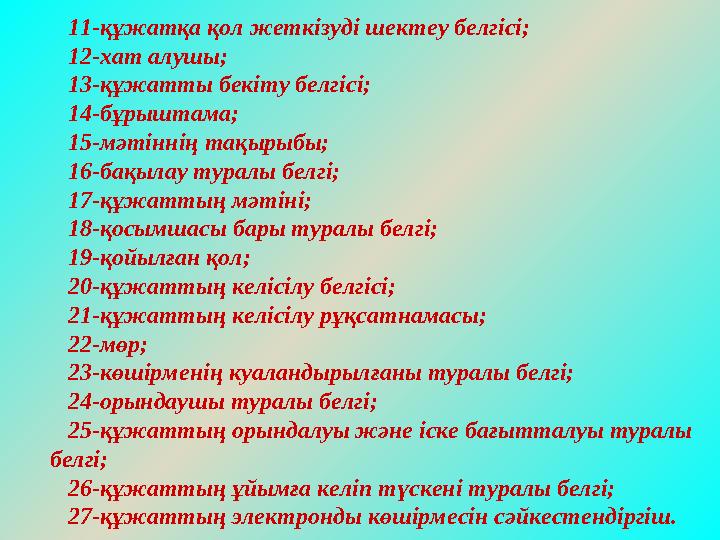 11-құжатқа қол жеткізуді шектеу белгісі;
12-хат алушы;
13-құжатты бекіту белгісі;
14-бұрыштама;
15-мәтіннің тақырыбы;
16-бақылау туралы белгі;
17-құжаттың мәтіні;
18-қосымшасы бары туралы белгі;
19-қойылған қол;
20-құжаттың келісілу белгісі;
21-құжаттың келісілу рұқсатнамасы;
22-мөр;
23-көшірменің куаландырылғаны туралы белгі;
24-орындаушы туралы белгі;
25-құжаттың орындалуы және іске бағытталуы туралы белгі;
26-құжаттың ұйымға келіп түскені туралы белгі;
27-құжаттың электронды көшірмесін сәйкестендіргіш.